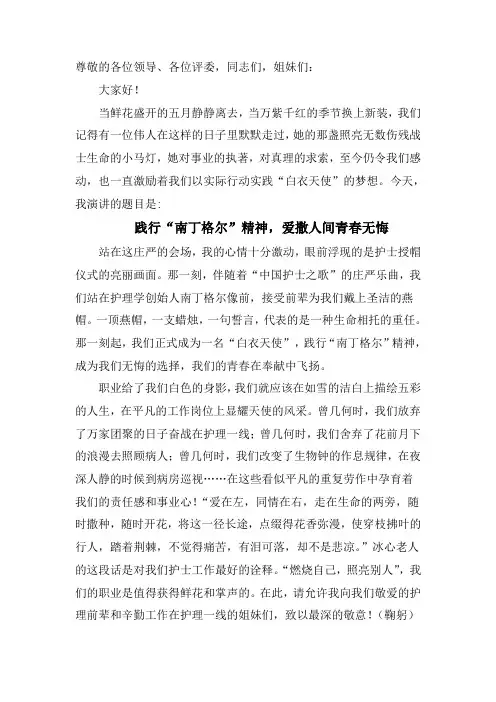 尊敬的各位领导、各位评委，同志们，姐妹们：

大家好！

当鲜花盛开的五月静静离去，当万紫千红的季节换上新装，我们记得有一位伟人在这样的日子里默默走过，她的那盏照亮无数伤残战士生命的小马灯，她对事业的执著，对真理的求索，至今仍令我们感动，也一直激励着我们以实际行动实践“白衣天使”的梦想。今天，我演讲的题目是：

践行“南丁格尔”精神，爱撒人间青春无悔

站在这庄严的会场，我的心情十分激动，眼前浮现的是护士授帽仪式的亮丽画面。那一刻，伴随着“中国护士之歌”的庄严乐曲，我们站在护理学创始人南丁格尔像前，接受前辈为我们戴上圣洁的燕帽。一顶燕帽，一支蜡烛，一句誓言，代表的是一种生命相托的重任。那一刻起，我们正式成为一名“白衣天使”，践行“南丁格尔”精神，成为我们无悔的选择，我们的青春在奉献中飞扬。

职业给了我们白色的身影，我们就应该在如雪的洁白上描绘五彩的人生，在平凡的工作岗位上显耀天使的风采。曾几何时，我们放弃了万家团聚的日子奋战在护理一线；曾几何时，我们舍弃了花前月下的浪漫去照顾病人；曾几何时，我们改变了生物钟的作息规律，在夜深人静的时候到病房巡视……在这些看似平凡的重复劳作中孕育着我们的责任感和事业心！“爱在左，同情在右，走在生命的两旁，随时撒种，随时开花，将这一径长途，点缀得花香弥漫，使穿枝拂叶的行人，踏着荆棘，不觉得痛苦，有泪可落，却不是悲凉。”冰心老人的这段话是对我们护士工作最好的诠释。“燃烧自己，照亮别人”，我们的职业是值得获得鲜花和掌声的。在此，请允许我向我们敬爱的护理前辈和辛勤工作在护理一线的姐妹们，致以最深的敬意！（鞠躬）